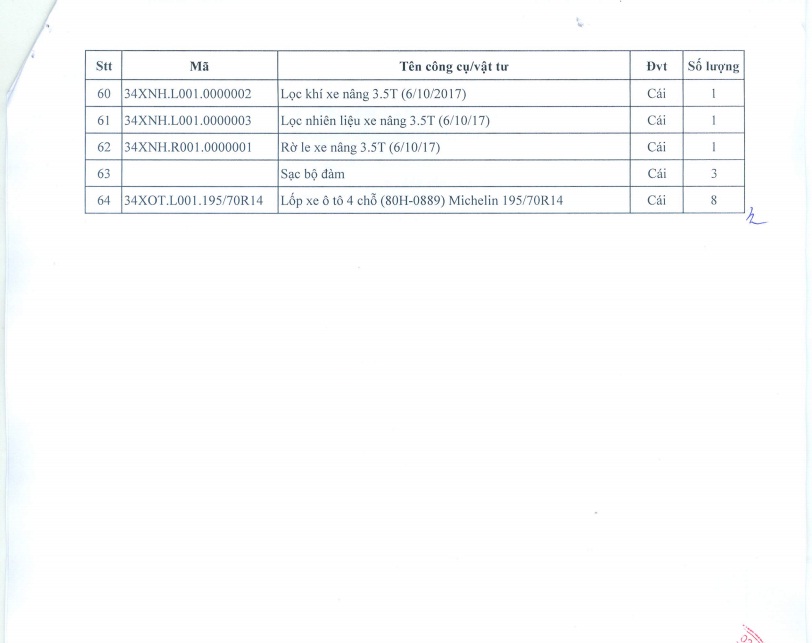 | Stt | Mã | Tên công cụ/vật tư | Đvt | Số lượng |
|---|---|---|---|---|
| 60 | 34XNH.L001.0000002 | Lọc khí xe nâng 3.5T (6/10/2017) | Cái | 1 |
| 61 | 34XNH.L001.0000003 | Lọc nhiên liệu xe nâng 3.5T (6/10/17) | Cái | 1 |
| 62 | 34XNH.R001.0000001 | Rờ le xe nâng 3.5T (6/10/17) | Cái | 1 |
| 63 | | Sạc bộ đàm | Cái | 3 |
| 64 | 34XOT.L001.195/70R14 | Lốp xe ô tô 4 chỗ (80H-0889) Michelin 195/70R14 | Cái | 8 |